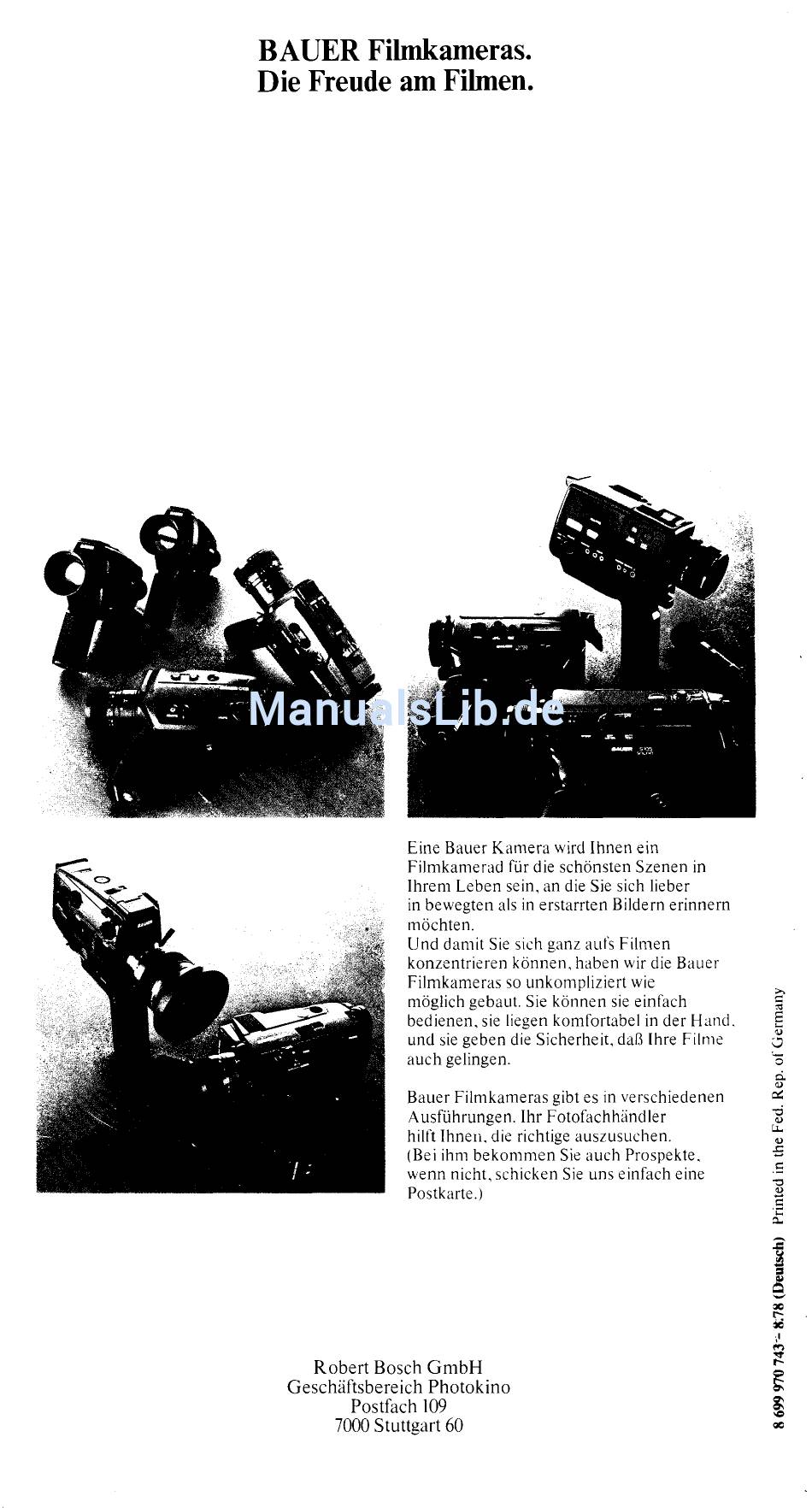 BAUER Filmkameras.
Die Freude am Filmen.

ManualsLib.de

Eine Bauer Kamera wird Ihnen ein Filmkamerad für die schönsten Szenen in Ihrem Leben sein, an die Sie sich lieber in bewegten als in erstarrten Bildern erinnern möchten.
Und damit Sie sich ganz aufs Filmen konzentrieren können, haben wir die Bauer Filmkameras so unkompliziert wie möglich gebaut. Sie können sie einfach bedienen, sie liegen komfortabel in der Hand, und sie geben die Sicherheit, daß Ihre Filme auch gelingen.

Bauer Filmkameras gibt es in verschiedenen Ausführungen. Ihr Fotofachhändler hilft Ihnen, die richtige auszusuchen. (Bei ihm bekommen Sie auch Prospekte, wenn nicht, schicken Sie uns einfach eine Postkarte.)

Robert Bosch GmbH
Geschäftsbereich Photokino
Postfach 109
7000 Stuttgart 60

8 699 970 743 - 8.78 (Deutsch) Printed in the Fed. Rep. of Germany